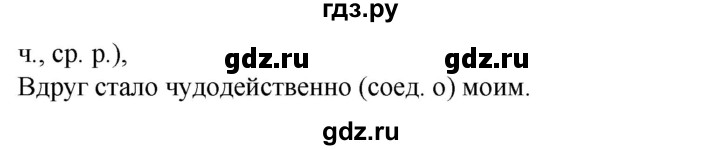 гдз.ру

ч., ср. р.), gdz.ru gdz.ru
Вдруг стало чудодейственно (соед. о) моим.

gdz.ru